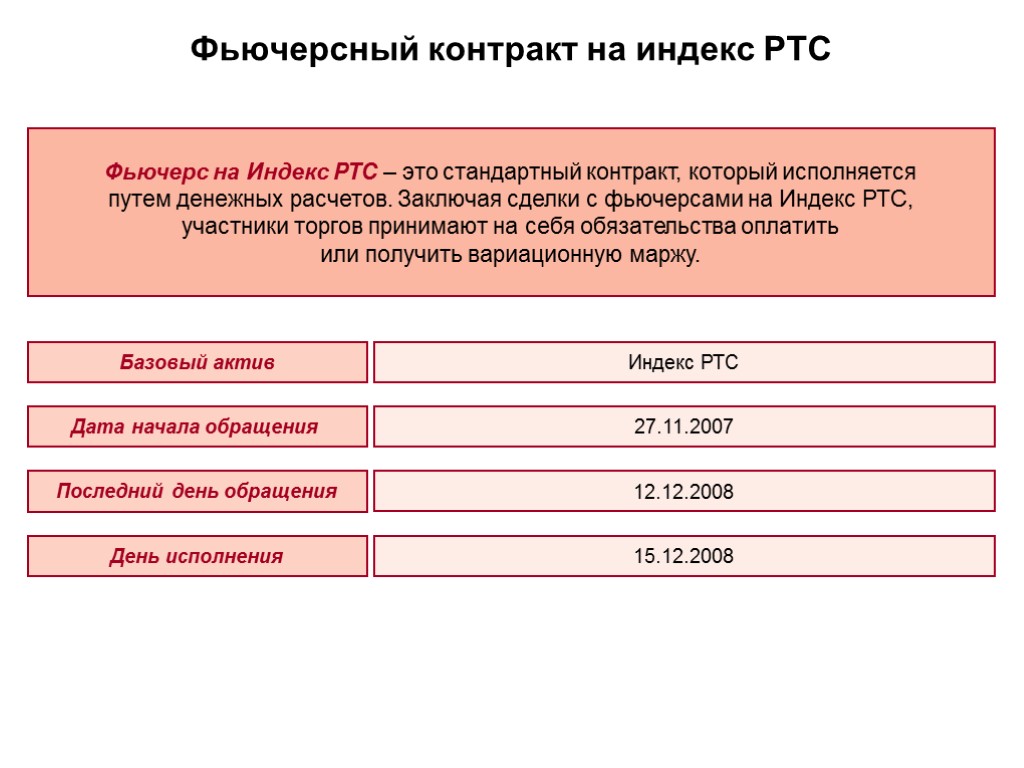 Фьючерсный контракт на индекс РТС

Фьючерс на Индекс РТС – это стандартный контракт, который исполняется путем денежных расчетов. Заключая сделки с фьючерсами на Индекс РТС, участники торгов принимают на себя обязательства оплатить или получить вариационную маржу.

| Базовый актив | Индекс РТС |
|---|---|
| Дата начала обращения | 27.11.2007 |
| Последний день обращения | 12.12.2008 |
| День исполнения | 15.12.2008 |